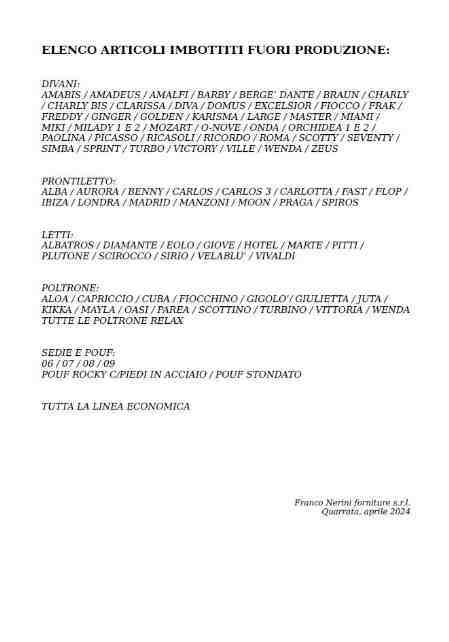 ELENCO ARTICOLI IMBOTTITI FUORI PRODUZIONE:

DIVANI:
AMABIS / AMADEUS / AMALFI / BARBY / BERGE' DANTE / BRAUN / CHARLY / CHARLY BIS / CLARISSA / DIVA / DOMUS / EXCELSIOR / FIOCCO / FRAK / FREDDY / GINGER / GOLDEN / KARISMA / LARGE / MASTER / MIAMI / MIKI / MILADY 1 E 2 / MOZART / O-NOVE / ONDA / ORCHIDEA 1 E 2 / PAOLINA / PICASSO / RICASOLI / RICORDO / ROMA / SCOTTY / SEVENTY / SIMBA / SPRINT / TURBO / VICTORY / VILLE / WENDA / ZEUS

PRONTILETTO:
ALBA / AURORA / BENNY / CARLOS / CARLOS 3 / CARLOTTA / FAST / FLOP / IBIZA / LONDRA / MADRID / MANZONI / MOON / PRAGA / SPIROS

LETTI:
ALBATROS / DIAMANTE / EOLO / GIOVE / HOTEL / MARTE / PITTI / PLUTONE / SCIROCCO / SIRIO / VELABLU' / VIVALDI

POLTRONE:
ALOA / CAPRICCIO / CUBA / FIOCCHINO / GIGOLO' / GIULIETTA / JUTA / KIKKA / MAYLA / OASI / PAREA / SCOTTINO / TURBINO / VITTORIA / WENDA
TUTTE LE POLTRONE RELAX

SEDIE E POUF:
06 / 07 / 08 / 09
POUF ROCKY C/PIEDI IN ACCIAIO / POUF STONDATO

TUTTA LA LINEA ECONOMICA

Franco Nerini forniture s.r.l.
Quarrata, aprile 2024